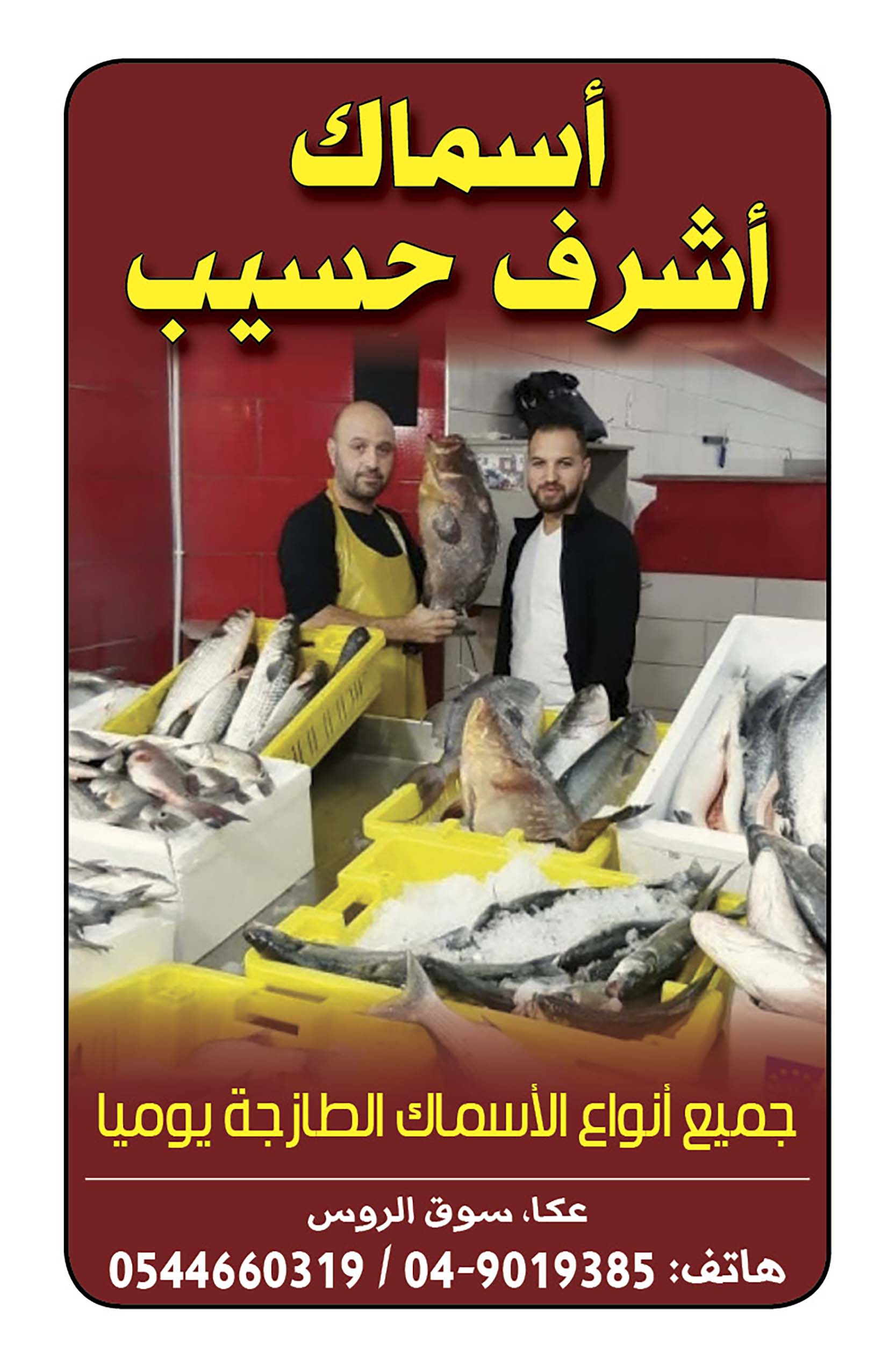 أسماك
أشرف حسيب

جميع أنواع الأسماك الطازجة يوميا

عكا، سوق الروس

هاتف: 04-9019385 / 0544660319